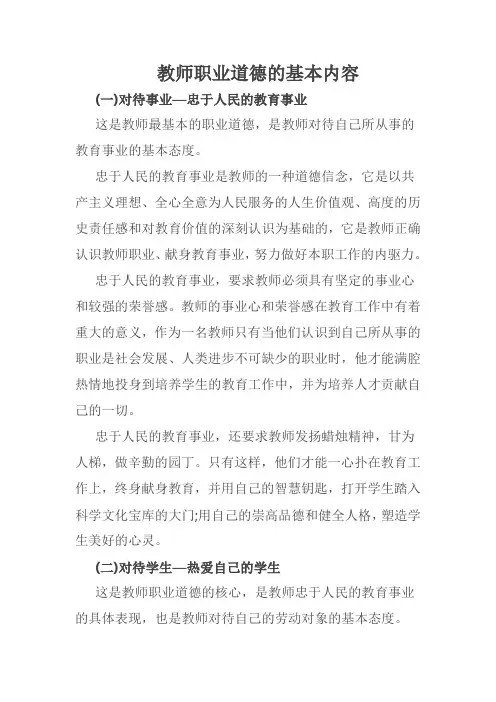 教师职业道德的基本内容

(一)对待事业—忠于人民的教育事业

这是教师最基本的职业道德，是教师对待自己所从事的教育事业的基本态度。

忠于人民的教育事业是教师的一种道德信念，它是以共产主义理想、全心全意为人民服务的人生价值观、高度的历史责任感和对教育价值的深刻认识为基础的，它是教师正确认识教师职业、献身教育事业，努力做好本职工作的内驱力。

忠于人民的教育事业，要求教师必须具有坚定的事业心和较强的荣誉感。教师的事业心和荣誉感在教育工作中有着重大的意义，作为一名教师只有当他们认识到自己所从事的职业是社会发展、人类进步不可缺少的职业时，他才能满腔热情地投身到培养学生的教育工作中，并为培养人才贡献自己的一切。

忠于人民的教育事业，还要求教师发扬蜡烛精神，甘为人梯，做辛勤的园丁。只有这样，他们才能一心扑在教育工作上，终身献身教育，并用自己的智慧钥匙，打开学生踏入科学文化宝库的大门;用自己的崇高品德和健全人格，塑造学生美好的心灵。

(二)对待学生—热爱自己的学生

这是教师职业道德的核心，是教师忠于人民的教育事业的具体表现，也是教师对待自己的劳动对象的基本态度。